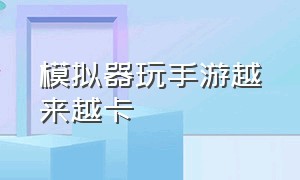 模拟器玩手游越来越卡